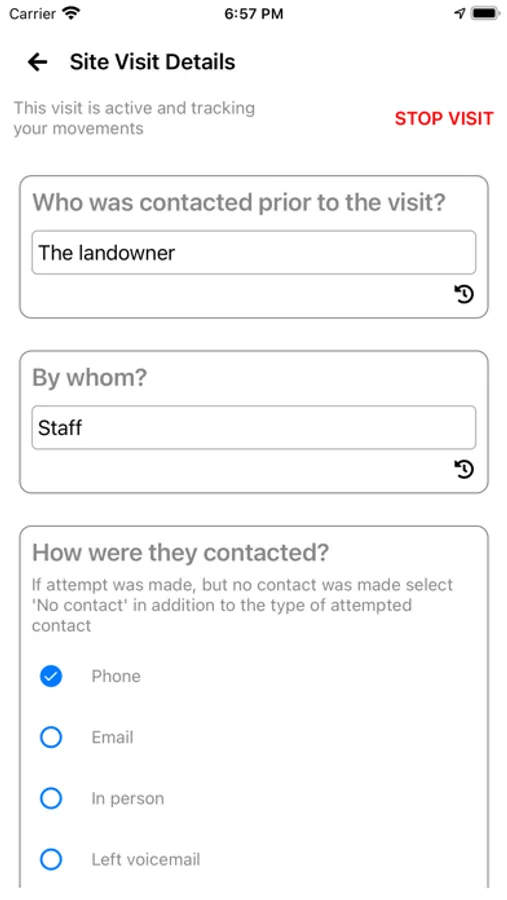 Carrier 6:57 PM

Site Visit Details

This visit is active and tracking your movements

STOP VISIT

Who was contacted prior to the visit?

The landowner

By whom?

Staff

How were they contacted?

If attempt was made, but no contact was made select 'No contact' in addition to the type of attempted contact

Phone

Email

In person

Left voicemail